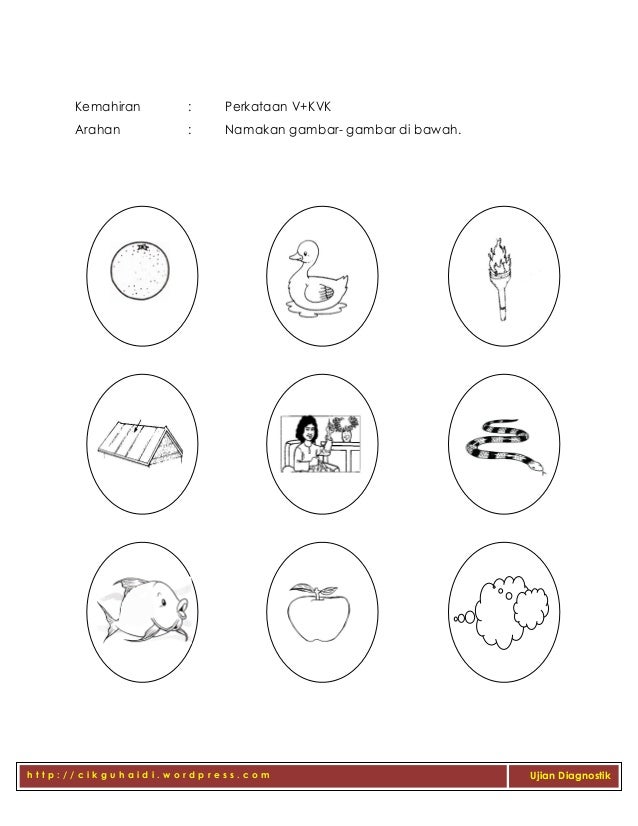 Kemahiran : Perkataan V+KVK
Arahan : Namakan gambar- gambar di bawah.

http://cikguhaidi.wordpress.com
Ujian Diagnostik